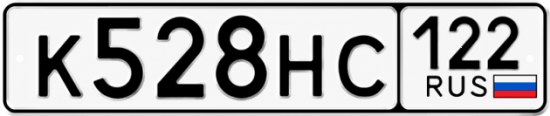 К528НС 122 RUS